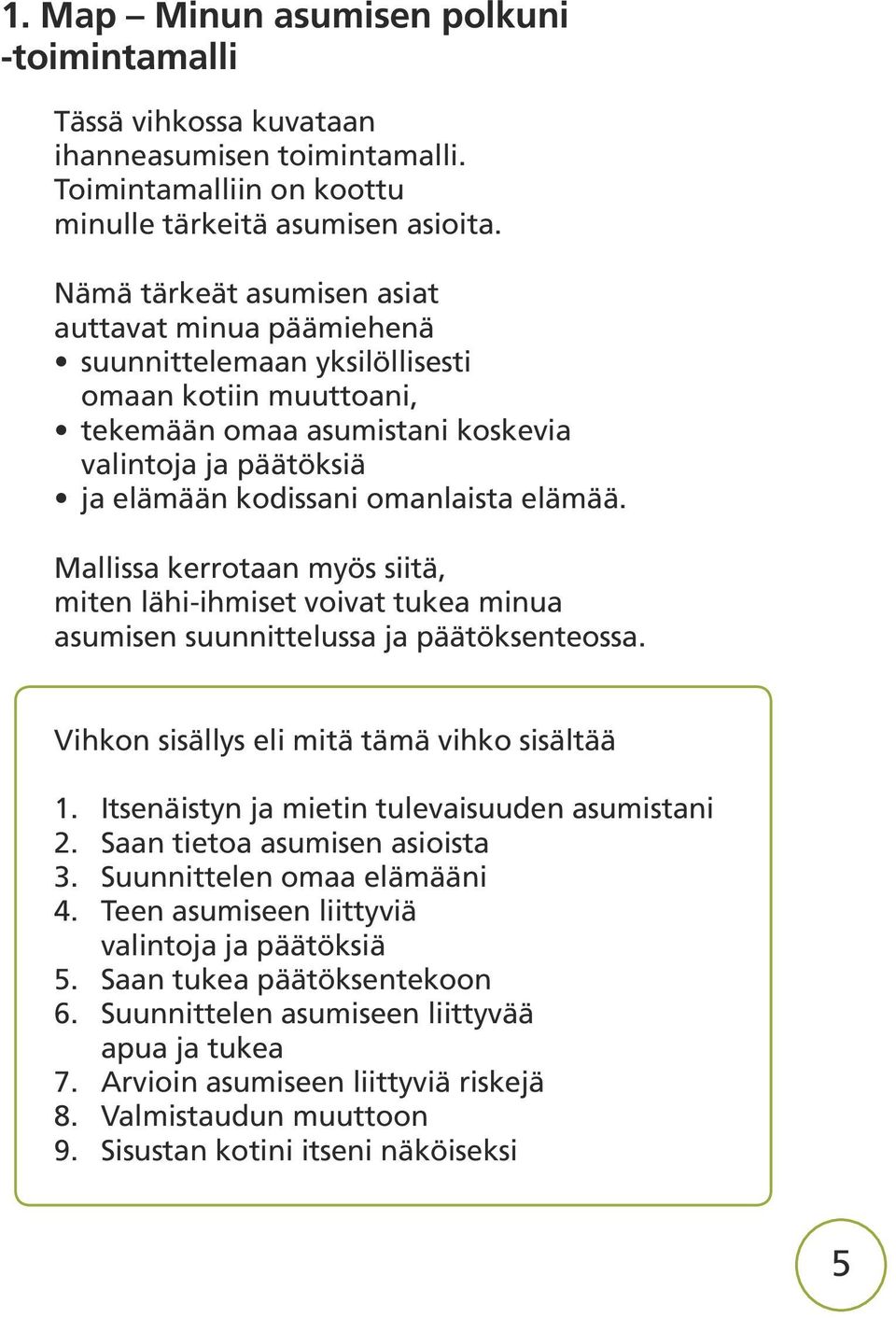 1. Map – Minun asumisen polkuni -toimintamalli

Tässä vihkossa kuvataan ihanneasumisen toimintamalli. Toimintamalliin on koottu minulle tärkeitä asumisen asioita.

Nämä tärkeät asumisen asiat auttavat minua päämiehenä
• suunnittelemaan yksilöllisesti omaan kotiin muuttoani,
• tekemään omaa asumistani koskevia valintoja ja päätöksiä
• ja elämään kodissani omanlaista elämää.

Mallissa kerrotaan myös siitä, miten lähi-ihmiset voivat tukea minua asumisen suunnittelussa ja päätöksenteossa.

Vihkon sisällys eli mitä tämä vihko sisältää

1. Itsenäistyn ja mietin tulevaisuuden asumistani
2. Saan tietoa asumisen asioista
3. Suunnittelen omaa elämääni
4. Teen asumiseen liittyviä valintoja ja päätöksiä
5. Saan tukea päätöksentekoon
6. Suunnittelen asumiseen liittyvää apua ja tukea
7. Arvioin asumiseen liittyviä riskejä
8. Valmistaudun muuttoon
9. Sisustan kotini itseni näköiseksi

5